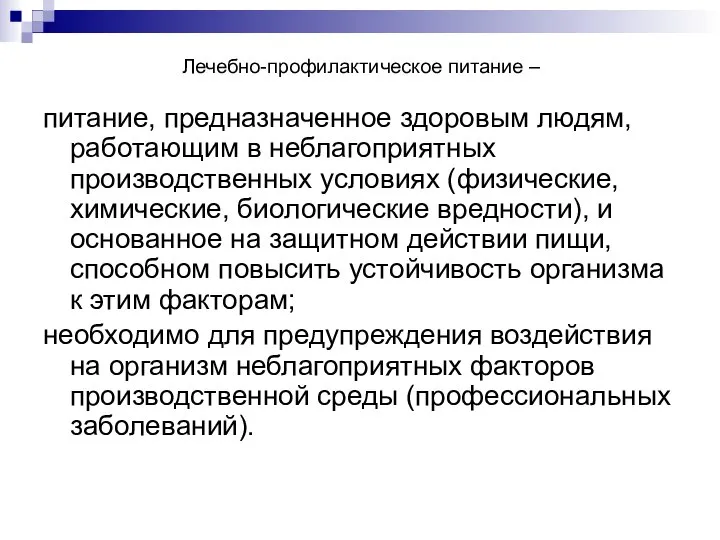 Лечебно-профилактическое питание –

питание, предназначенное здоровым людям, работающим в неблагоприятных производственных условиях (физические, химические, биологические вредности), и основанное на защитном действии пищи, способном повысить устойчивость организма к этим факторам;

необходимо для предупреждения воздействия на организм неблагоприятных факторов производственной среды (профессиональных заболеваний).